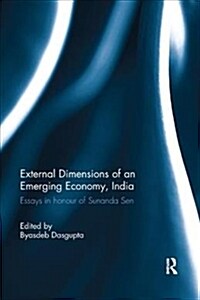 External Dimensions of an Emerging Economy, India

Essays in honour of Sunanda Sen

Edited by
Byasdeb Dasgupta

R